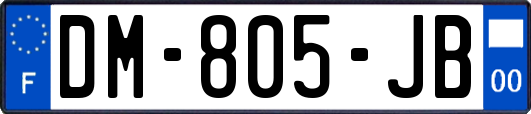 F
DM-805-JB
00